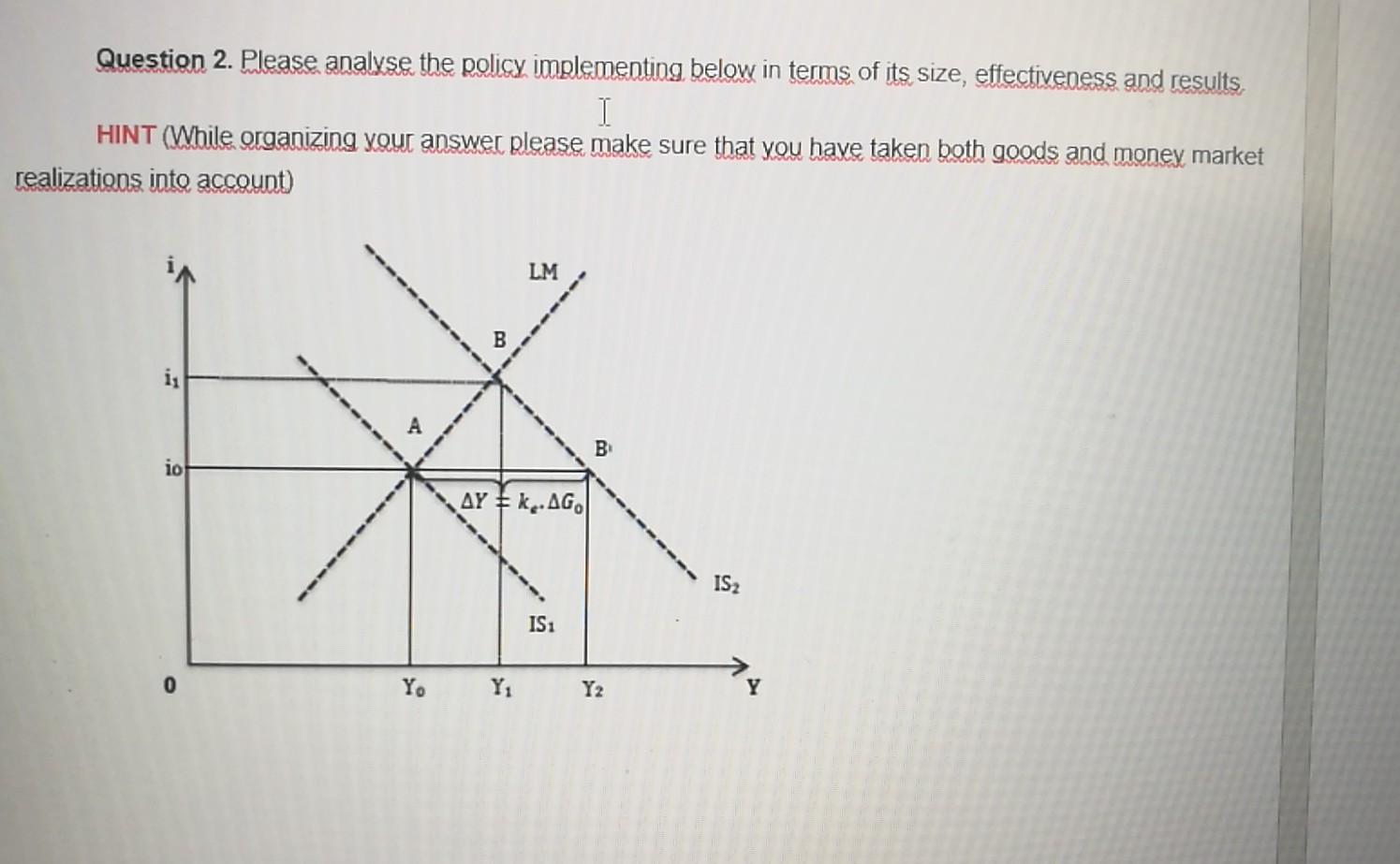 Question 2. Please analyse the policy implementing below in terms of its size, effectiveness and results.

HINT (While organizing your answer please make sure that you have taken both goods and money market realizations into account)

i
LM
B
$i_1$
A
B'
io
$\Delta Y = k_e . \Delta G_0$
$IS_2$
$IS_1$
0
$Y_0$
$Y_1$
$Y_2$
Y